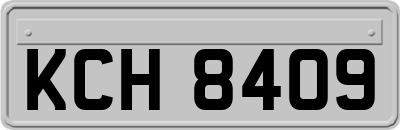 KCH 8409